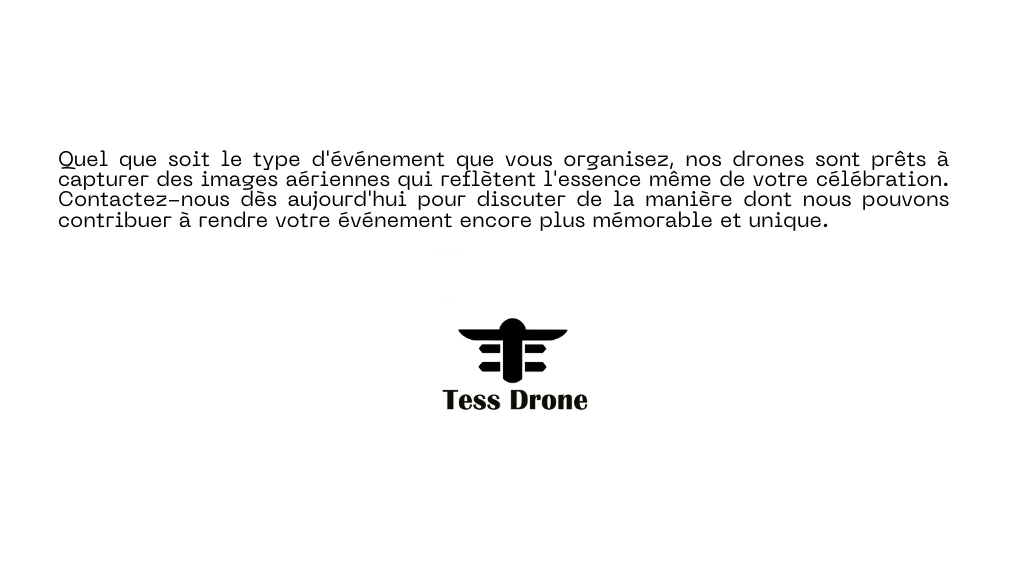 Quel que soit le type d'événement que vous organisez, nos drones sont prêts à capturer des images aériennes qui reflètent l'essence même de votre célébration. Contactez-nous dès aujourd'hui pour discuter de la manière dont nous pouvons contribuer à rendre votre événement encore plus mémorable et unique.

Tess Drone